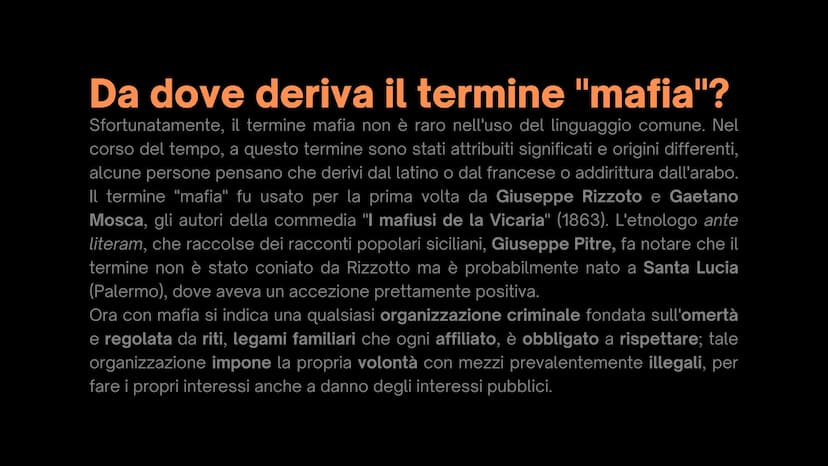 Da dove deriva il termine "mafia"?

Sfortunatamente, il termine mafia non è raro nell'uso del linguaggio comune. Nel corso del tempo, a questo termine sono stati attribuiti significati e origini differenti, alcune persone pensano che derivi dal latino o dal francese o addirittura dall'arabo. Il termine "mafia" fu usato per la prima volta da Giuseppe Rizzoto e Gaetano Mosca, gli autori della commedia "I mafiusi de la Vicaria" (1863). L'etnologo ante literam, che raccolse dei racconti popolari siciliani, Giuseppe Pitre, fa notare che il termine non è stato coniato da Rizzotto ma è probabilmente nato a Santa Lucia (Palermo), dove aveva un accezione prettamente positiva.
Ora con mafia si indica una qualsiasi organizzazione criminale fondata sull'omertà e regolata da riti, legami familiari che ogni affiliato, è obbligato a rispettare; tale organizzazione impone la propria volontà con mezzi prevalentemente illegali, per fare i propri interessi anche a danno degli interessi pubblici.